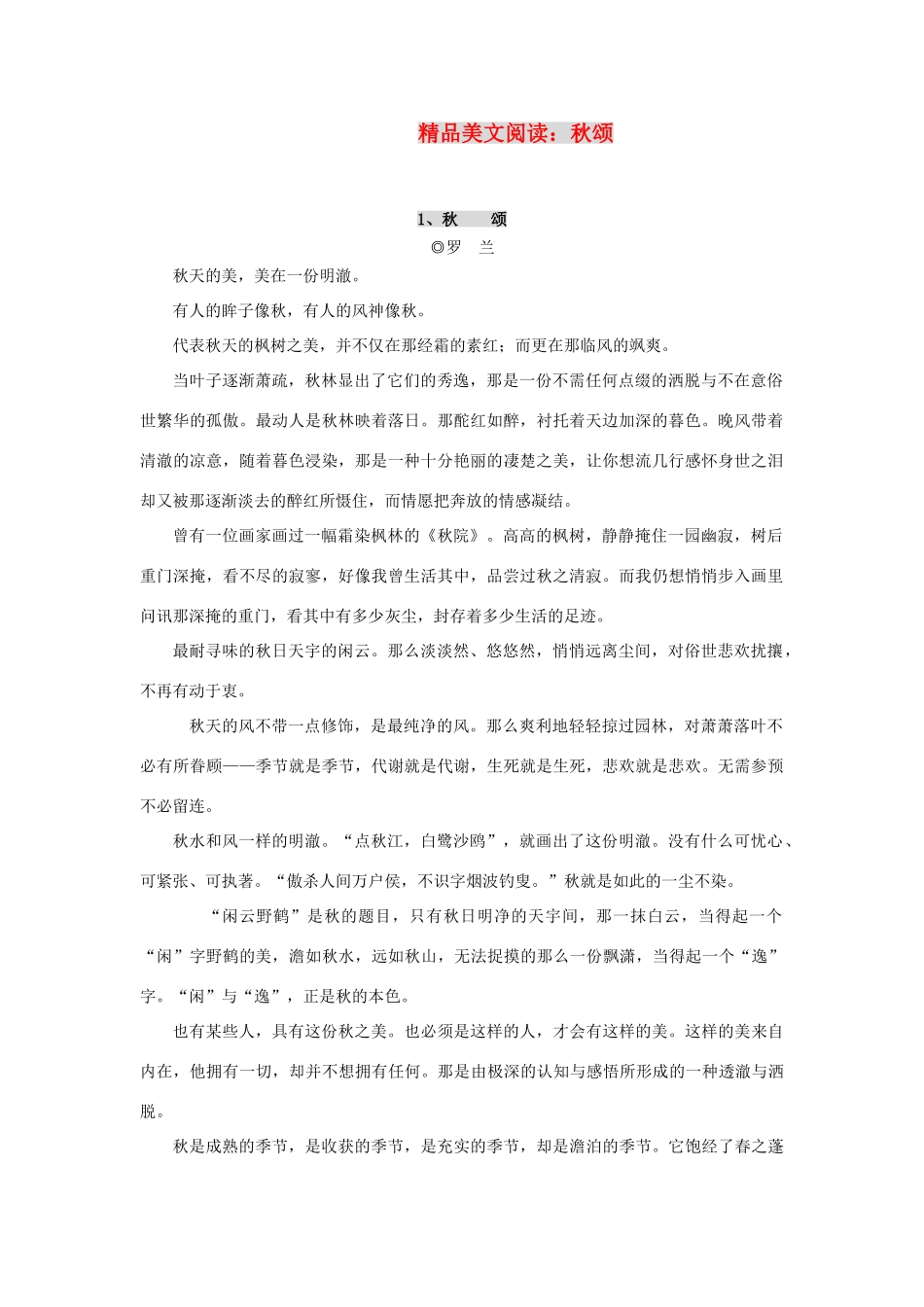 精品美文阅读：秋颂

1、秋　颂

◎罗　兰

秋天的美，美在一份明澈。

有人的眸子像秋，有人的风神像秋。

代表秋天的枫树之美，并不仅在那经霜的素红；而更在那临风的飒爽。

当叶子逐渐萧疏，秋林显出了它们的秀逸，那是一份不需任何点缀的洒脱与不在意俗世繁华的孤傲。最动人是秋林映着落日。那酡红如醉，衬托着天边加深的暮色。晚风带着清澈的凉意，随着暮色浸染，那是一种十分艳丽的凄楚之美，让你想流几行感怀身世之泪却又被那逐渐淡去的醉红所慑住，而情愿把奔放的情感凝结。

曾有一位画家画过一幅霜染枫林的《秋院》。高高的枫树，静静掩住一园幽寂，树后重门深掩，看不尽的寂寥，好像我曾生活其中，品尝过秋之清寂。而我仍想悄悄步入画里问讯那深掩的重门，看其中有多少灰尘，封存着多少生活的足迹。

最耐寻味的秋日天宇的闲云。那么淡淡然、悠悠然，悄悄远离尘间，对俗世悲欢扰攘，不再有动于衷。

秋天的风不带一点修饰，是最纯净的风。那么爽利地轻轻掠过园林，对萧萧落叶不必有所眷顾——季节就是季节，代谢就是代谢，生死就是生死，悲欢就是悲欢。无需参预不必留连。

秋水和风一样的明澈。“点秋江，白鹭沙鸥”，就画出了这份明澈。没有什么可忧心、可紧张、可执著。“傲杀人间万户侯，不识字烟波钓叟。”秋就是如此的一尘不染。

“闲云野鹤”是秋的题目，只有秋日明净的天宇间，那一抹白云，当得起一个“闲”字野鹤的美，澹如秋水，远如秋山，无法捉摸的那么一份飘潇，当得起一个“逸”字。“闲”与“逸”，正是秋的本色。

也有某些人，具有这份秋之美。也必须是这样的人，才会有这样的美。这样的美来自内在，他拥有一切，却并不想拥有任何。那是由极深的认知与感悟所形成的一种透澈与洒脱。

秋是成熟的季节，是收获的季节，是充实的季节，却是澹泊的季节。它饱经了春之蓬